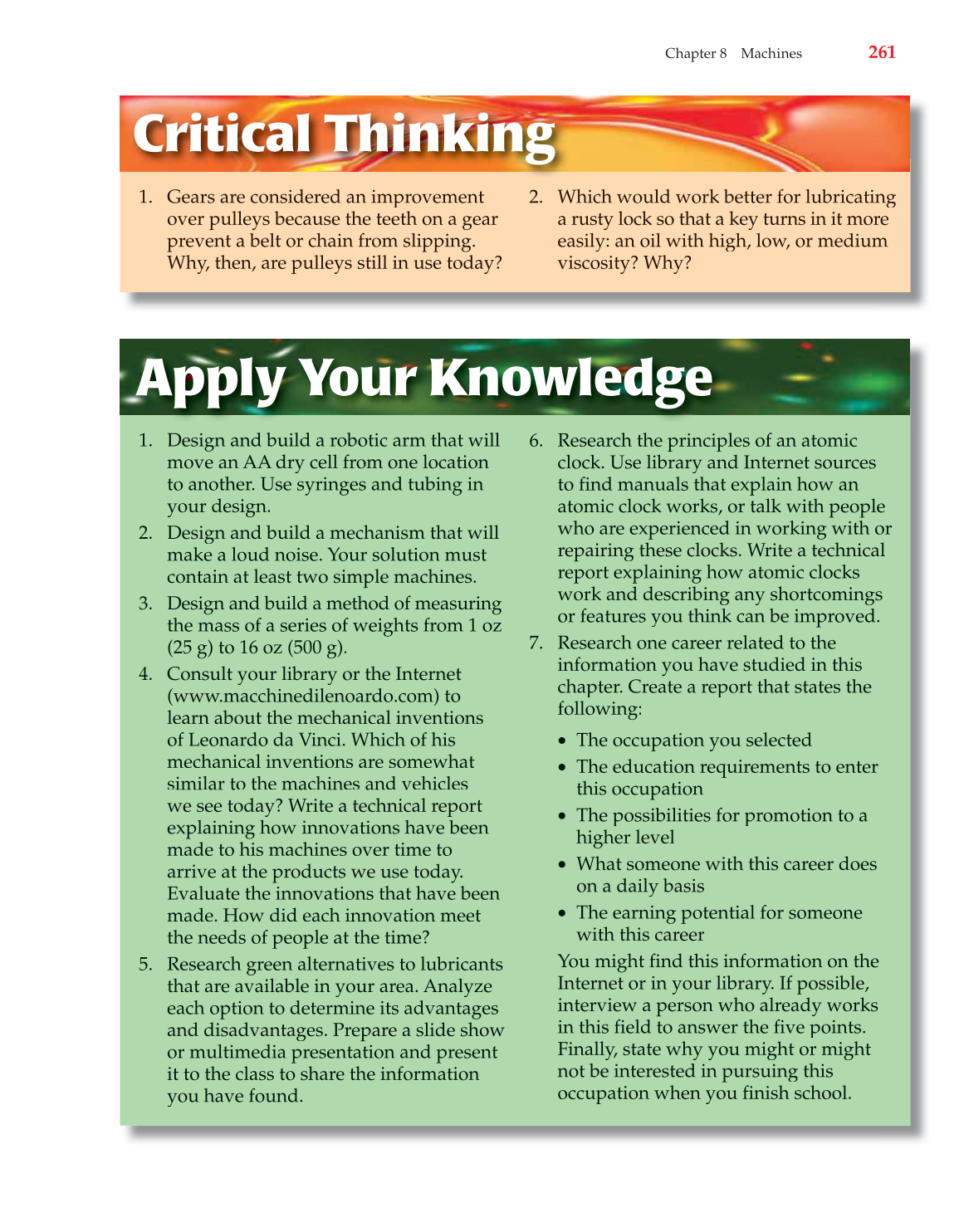 Chapter 8 Machines 261

Critical Thinking

1. Gears are considered an improvement over pulleys because the teeth on a gear prevent a belt or chain from slipping. Why, then, are pulleys still in use today?

2. Which would work better for lubricating a rusty lock so that a key turns in it more easily: an oil with high, low, or medium viscosity? Why?

Apply Your Knowledge

1. Design and build a robotic arm that will move an AA dry cell from one location to another. Use syringes and tubing in your design.

2. Design and build a mechanism that will make a loud noise. Your solution must contain at least two simple machines.

3. Design and build a method of measuring the mass of a series of weights from 1 oz (25 g) to 16 oz (500 g).

4. Consult your library or the Internet (www.macchinedilenoardo.com) to learn about the mechanical inventions of Leonardo da Vinci. Which of his mechanical inventions are somewhat similar to the machines and vehicles we see today? Write a technical report explaining how innovations have been made to his machines over time to arrive at the products we use today. Evaluate the innovations that have been made. How did each innovation meet the needs of people at the time?

5. Research green alternatives to lubricants that are available in your area. Analyze each option to determine its advantages and disadvantages. Prepare a slide show or multimedia presentation and present it to the class to share the information you have found.

6. Research the principles of an atomic clock. Use library and Internet sources to find manuals that explain how an atomic clock works, or talk with people who are experienced in working with or repairing these clocks. Write a technical report explaining how atomic clocks work and describing any shortcomings or features you think can be improved.

7. Research one career related to the information you have studied in this chapter. Create a report that states the following:

• The occupation you selected
• The education requirements to enter this occupation
• The possibilities for promotion to a higher level
• What someone with this career does on a daily basis
• The earning potential for someone with this career

You might find this information on the Internet or in your library. If possible, interview a person who already works in this field to answer the five points. Finally, state why you might or might not be interested in pursuing this occupation when you finish school.